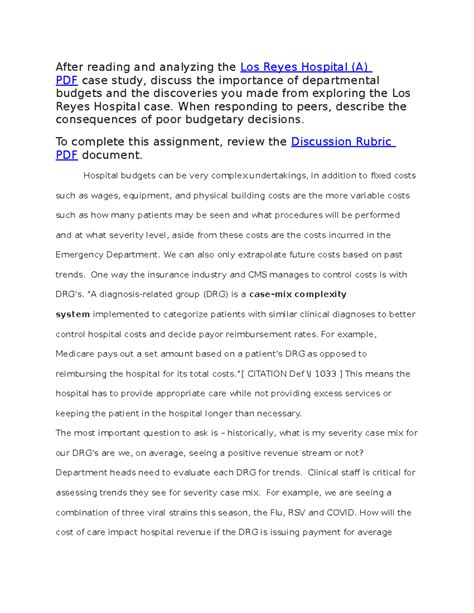 After reading and analyzing the Los Reyes Hospital (A) PDF case study, discuss the importance of departmental budgets and the discoveries you made from exploring the Los Reyes Hospital case. When responding to peers, describe the consequences of poor budgetary decisions.

To complete this assignment, review the Discussion Rubric PDF document.

Hospital budgets can be very complex undertakings, in addition to fixed costs such as wages, equipment, and physical building costs are the more variable costs such as how many patients may be seen and what procedures will be performed and at what severity level, aside from these costs are the costs incurred in the Emergency Department. We can also only extrapolate future costs based on past trends. One way the insurance industry and CMS manages to control costs is with DRG's. "A diagnosis-related group (DRG) is a case-mix complexity system implemented to categorize patients with similar clinical diagnoses to better control hospital costs and decide payor reimbursement rates. For example, Medicare pays out a set amount based on a patient's DRG as opposed to reimbursing the hospital for its total costs."[ CITATION Def \l 1033 ] This means the hospital has to provide appropriate care while not providing excess services or keeping the patient in the hospital longer than necessary.

The most important question to ask is – historically, what is my severity case mix for our DRG's are we, on average, seeing a positive revenue stream or not? Department heads need to evaluate each DRG for trends. Clinical staff is critical for assessing trends they see for severity case mix. For example, we are seeing a combination of three viral strains this season, the Flu, RSV and COVID. How will the cost of care impact hospital revenue if the DRG is issuing payment for average